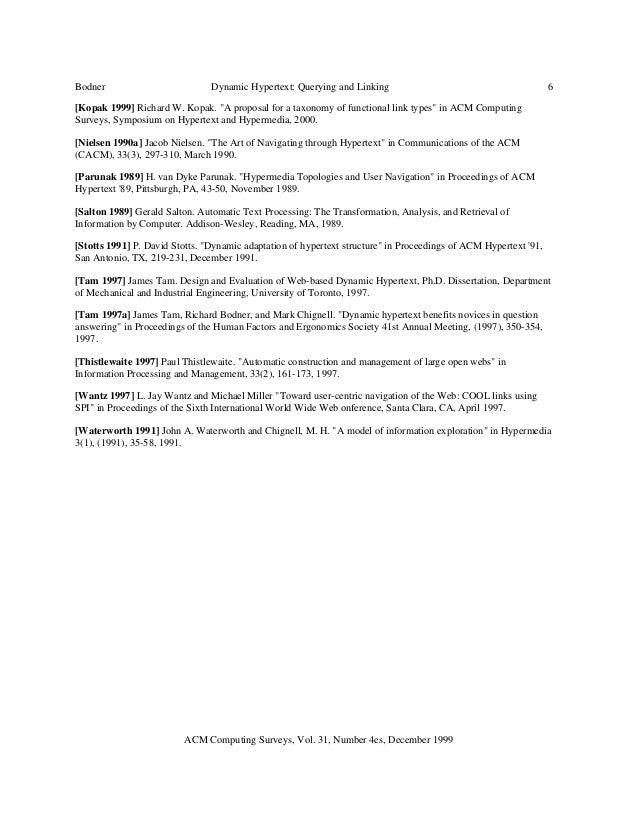 Bodner Dynamic Hypertext: Querying and Linking 6

[Kopak 1999] Richard W. Kopak. "A proposal for a taxonomy of functional link types" in ACM Computing Surveys, Symposium on Hypertext and Hypermedia, 2000.

[Nielsen 1990a] Jacob Nielsen. "The Art of Navigating through Hypertext" in Communications of the ACM (CACM), 33(3), 297-310, March 1990.

[Parunak 1989] H. van Dyke Parunak. "Hypermedia Topologies and User Navigation" in Proceedings of ACM Hypertext '89, Pittsburgh, PA, 43-50, November 1989.

[Salton 1989] Gerald Salton. Automatic Text Processing: The Transformation, Analysis, and Retrieval of Information by Computer. Addison-Wesley, Reading, MA, 1989.

[Stotts 1991] P. David Stotts. "Dynamic adaptation of hypertext structure" in Proceedings of ACM Hypertext '91, San Antonio, TX, 219-231, December 1991.

[Tam 1997] James Tam. Design and Evaluation of Web-based Dynamic Hypertext, Ph.D. Dissertation, Department of Mechanical and Industrial Engineering, University of Toronto, 1997.

[Tam 1997a] James Tam, Richard Bodner, and Mark Chignell. "Dynamic hypertext benefits novices in question answering" in Proceedings of the Human Factors and Ergonomics Society 41st Annual Meeting, (1997), 350-354, 1997.

[Thistlewaite 1997] Paul Thistlewaite. "Automatic construction and management of large open webs" in Information Processing and Management, 33(2), 161-173, 1997.

[Wantz 1997] L. Jay Wantz and Michael Miller "Toward user-centric navigation of the Web: COOL links using SPI" in Proceedings of the Sixth International World Wide Web onference, Santa Clara, CA, April 1997.

[Waterworth 1991] John A. Waterworth and Chignell, M. H. "A model of information exploration" in Hypermedia 3(1), (1991), 35-58, 1991.

ACM Computing Surveys, Vol. 31, Number 4es, December 1999